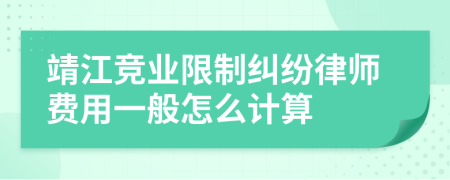 靖江竞业限制纠纷律师费用一般怎么计算